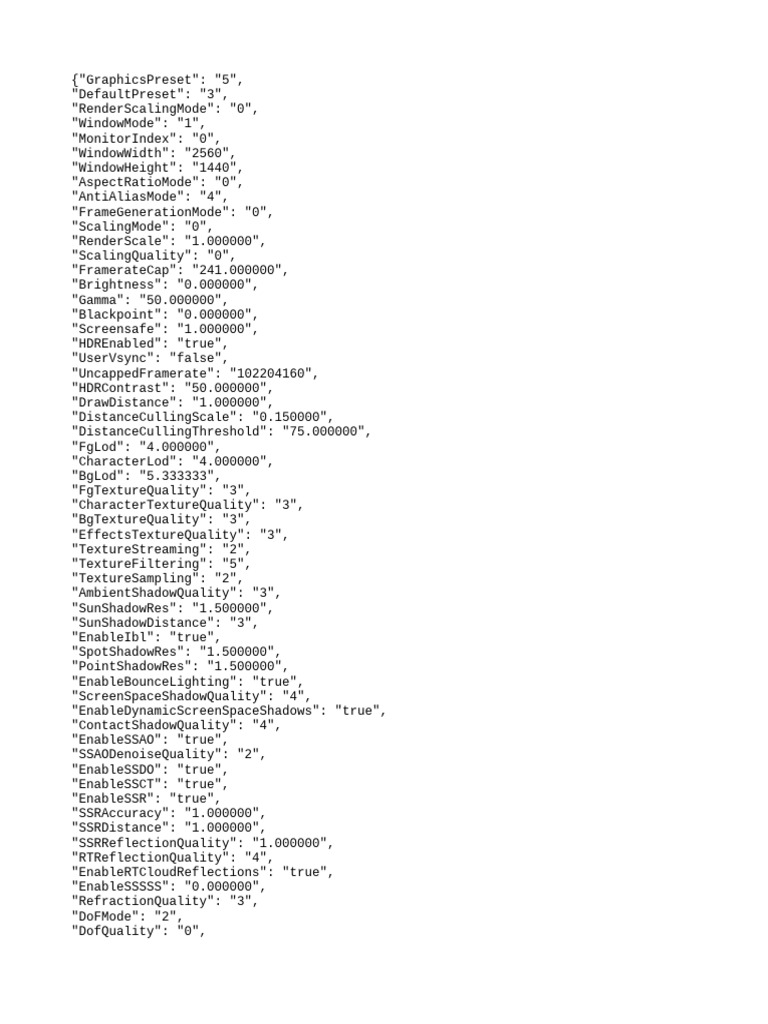 {"GraphicsPreset": "5",
"DefaultPreset": "3",
"RenderScalingMode": "0",
"WindowMode": "1",
"MonitorIndex": "0",
"WindowWidth": "2560",
"WindowHeight": "1440",
"AspectRatioMode": "0",
"AntiAliasMode": "4",
"FrameGenerationMode": "0",
"ScalingMode": "0",
"RenderScale": "1.000000",
"ScalingQuality": "0",
"FramerateCap": "241.000000",
"Brightness": "0.000000",
"Gamma": "50.000000",
"Blackpoint": "0.000000",
"Screensafe": "1.000000",
"HDREnabled": "true",
"UserVsync": "false",
"UncappedFramerate": "102204160",
"HDRContrast": "50.000000",
"DrawDistance": "1.000000",
"DistanceCullingScale": "0.150000",
"DistanceCullingThreshold": "75.000000",
"FgLod": "4.000000",
"CharacterLod": "4.000000",
"BgLod": "5.333333",
"FgTextureQuality": "3",
"CharacterTextureQuality": "3",
"BgTextureQuality": "3",
"EffectsTextureQuality": "3",
"TextureStreaming": "2",
"TextureFiltering": "5",
"TextureSampling": "2",
"AmbientShadowQuality": "3",
"SunShadowRes": "1.500000",
"SunShadowDistance": "3",
"EnableIbl": "true",
"SpotShadowRes": "1.500000",
"PointShadowRes": "1.500000",
"EnableBounceLighting": "true",
"ScreenSpaceShadowQuality": "4",
"EnableDynamicScreenSpaceShadows": "true",
"ContactShadowQuality": "4",
"EnableSSAO": "true",
"SSAODenoiseQuality": "2",
"EnableSSDO": "true",
"EnableSSCT": "true",
"EnableSSR": "true",
"SSRAccuracy": "1.000000",
"SSRDistance": "1.000000",
"SSRReflectionQuality": "1.000000",
"RTReflectionQuality": "4",
"EnableRTCloudReflections": "true",
"EnableSSSSS": "0.000000",
"RefractionQuality": "3",
"DoFMode": "2",
"DofQuality": "0",